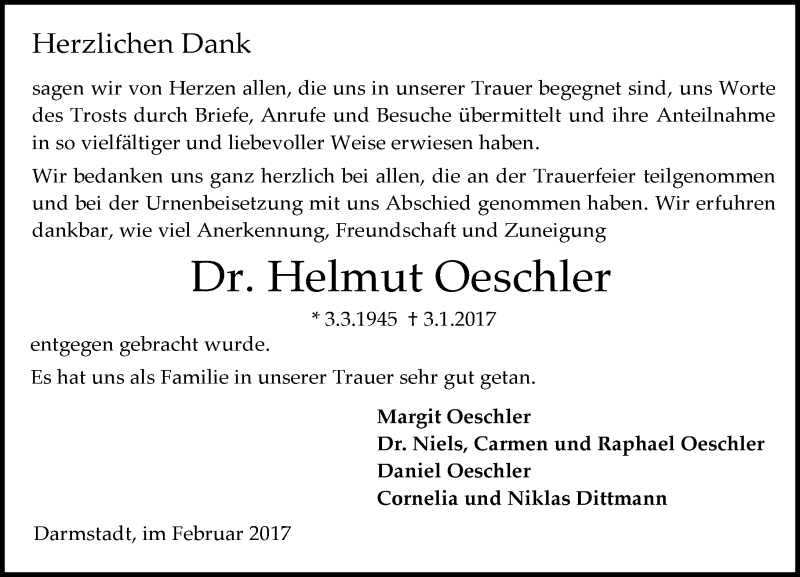 Herzlichen Dank

sagen wir von Herzen allen, die uns in unserer Trauer begegnet sind, uns Worte des Trosts durch Briefe, Anrufe und Besuche übermittelt und ihre Anteilnahme in so vielfältiger und liebevoller Weise erwiesen haben.

Wir bedanken uns ganz herzlich bei allen, die an der Trauerfeier teilgenommen und bei der Urnenbeisetzung mit uns Abschied genommen haben. Wir erfuhren dankbar, wie viel Anerkennung, Freundschaft und Zuneigung

Dr. Helmut Oeschler

* 3.3.1945 † 3.1.2017

entgegen gebracht wurde.

Es hat uns als Familie in unserer Trauer sehr gut getan.

Margit Oeschler
Dr. Niels, Carmen und Raphael Oeschler
Daniel Oeschler
Cornelia und Niklas Dittmann

Darmstadt, im Februar 2017